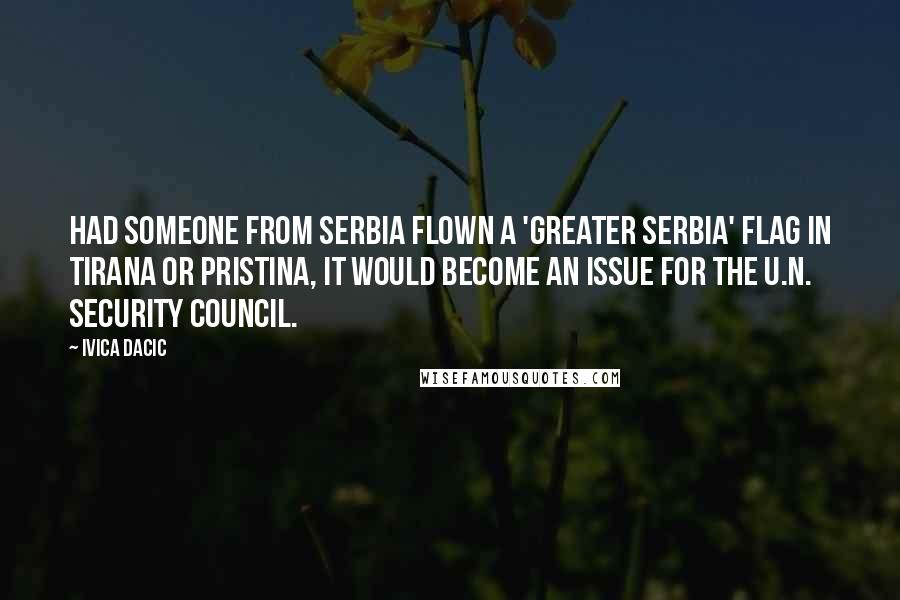 HAD SOMEONE FROM SERBIA FLOWN A 'GREATER SERBIA' FLAG IN TIRANA OR PRISTINA, IT WOULD BECOME AN ISSUE FOR THE U.N. SECURITY COUNCIL.

~ IVICA DACIC

WISEFAMOUSQUOTES.COM